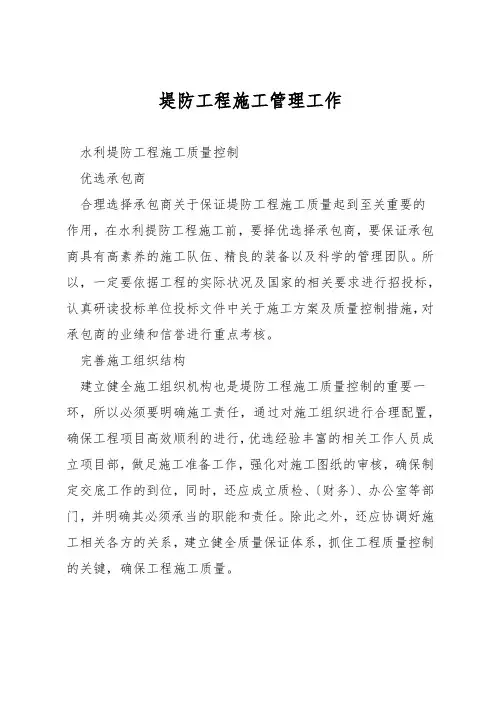 堤防工程施工管理工作

水利堤防工程施工质量控制

优选承包商

合理选择承包商关于保证堤防工程施工质量起到至关重要的作用，在水利提防工程施工前，要择优选择承包商，要保证承包商具有高素养的施工队伍、精良的装备以及科学的管理团队。所以，一定要依据工程的实际状况及国家的相关要求进行招投标，认真研读投标单位投标文件中关于施工方案及质量控制措施，对承包商的业绩和信誉进行重点考核。

完善施工组织结构

建立健全施工组织机构也是堤防工程施工质量控制的重要一环，所以必须要明确施工责任，通过对施工组织进行合理配置，确保工程项目高效顺利的进行，优选经验丰富的相关工作人员成立项目部，做足施工准备工作，强化对施工图纸的审核，确保制定交底工作的到位，同时，还应成立质检、(财务)、办公室等部门，并明确其必须承当的职能和责任。除此之外，还应协调好施工相关各方的关系，建立健全质量保证体系，抓住工程质量控制的关键，确保工程施工质量。